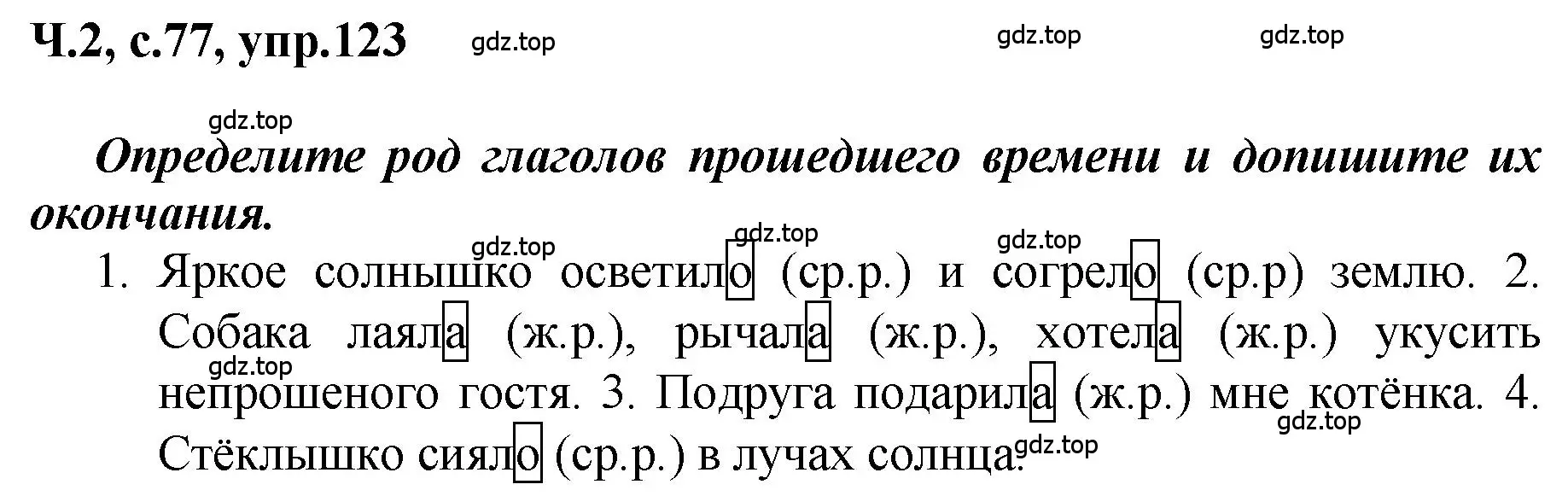 Ч.2, с.77, упр.123 gdz.top gdz.top gdz.top

gdz.top

Определите род глаголов прошедшего времени и допишите их окончания.

gdz.top gdz.top gdz.top

1. Яркое солнышко осветило (ср.р.) и согрело (ср.р) землю. 2. Собака лаяла (ж.р.), рычала (ж.р.), хотела (ж.р.) укусить непрошеного гостя. 3. Подруга подарила (ж.р.) мне котёнка. 4. Стёклышко сияло (ср.р.) в лучах солнца.

gdz.top gdz.top gdz.top